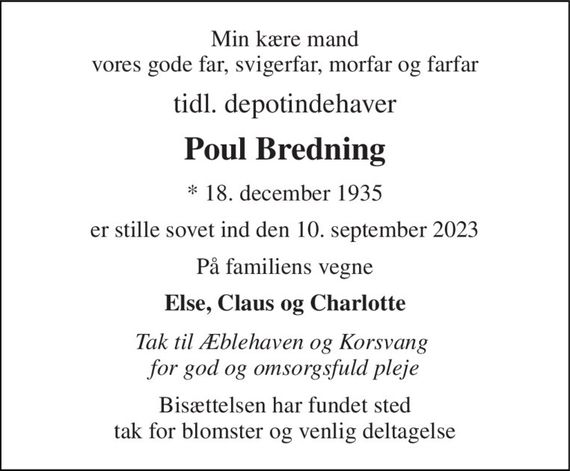 Min kære mand
vores gode far, svigerfar, morfar og farfar

tidl. depotindehaver

Poul Bredning

* 18. december 1935

er stille sovet ind den 10. september 2023

På familiens vegne

Else, Claus og Charlotte

Tak til Æblehaven og Korsvang
for god og omsorgsfuld pleje

Bisættelsen har fundet sted
tak for blomster og venlig deltagelse